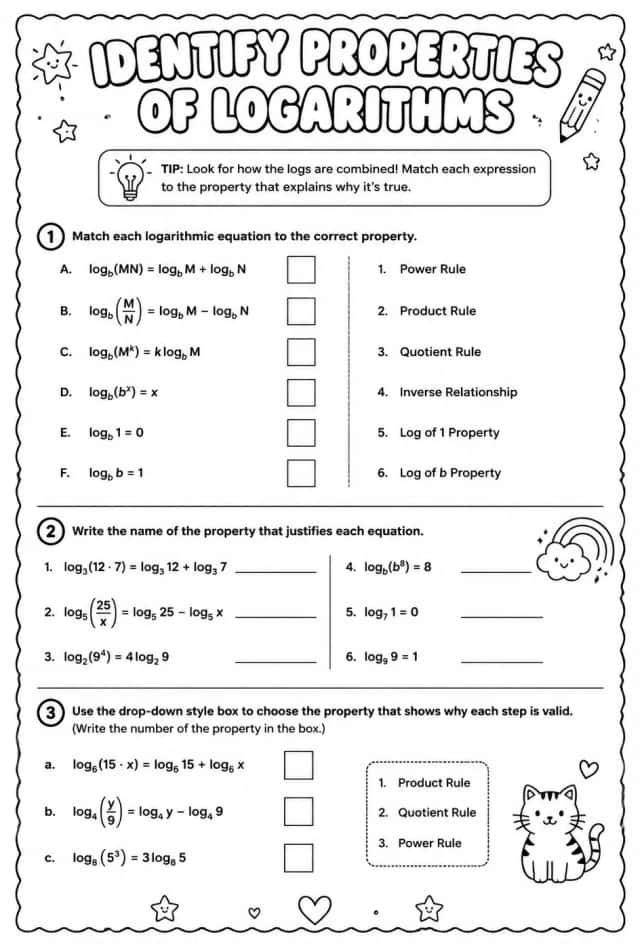 IDENTIFY PROPERTIES OF LOGARITHMS

TIP: Look for how the logs are combined! Match each expression to the property that explains why it's true.

1 Match each logarithmic equation to the correct property.

A. $\log_b(MN) = \log_b M + \log_b N$ ☐

B. $\log_b\left(\frac{M}{N}\right) = \log_b M - \log_b N$ ☐

C. $\log_b(M^k) = k\log_b M$ ☐

D. $\log_b(b^x) = x$ ☐

E. $\log_b 1 = 0$ ☐

F. $\log_b b = 1$ ☐

1. Power Rule
2. Product Rule
3. Quotient Rule
4. Inverse Relationship
5. Log of 1 Property
6. Log of b Property

2 Write the name of the property that justifies each equation.

1. $\log_3(12 \cdot 7) = \log_3 12 + \log_3 7$ ____

2. $\log_5\left(\frac{25}{x}\right) = \log_5 25 - \log_5 x$ ____

3. $\log_2(9^4) = 4\log_2 9$ ____

4. $\log_b(b^8) = 8$ ____

5. $\log_7 1 = 0$ ____

6. $\log_9 9 = 1$ ____

3 Use the drop-down style box to choose the property that shows why each step is valid. (Write the number of the property in the box.)

a. $\log_6(15 \cdot x) = \log_6 15 + \log_6 x$ ☐

b. $\log_4\left(\frac{y}{9}\right) = \log_4 y - \log_4 9$ ☐

c. $\log_8(5^3) = 3\log_8 5$ ☐

1. Product Rule
2. Quotient Rule
3. Power Rule